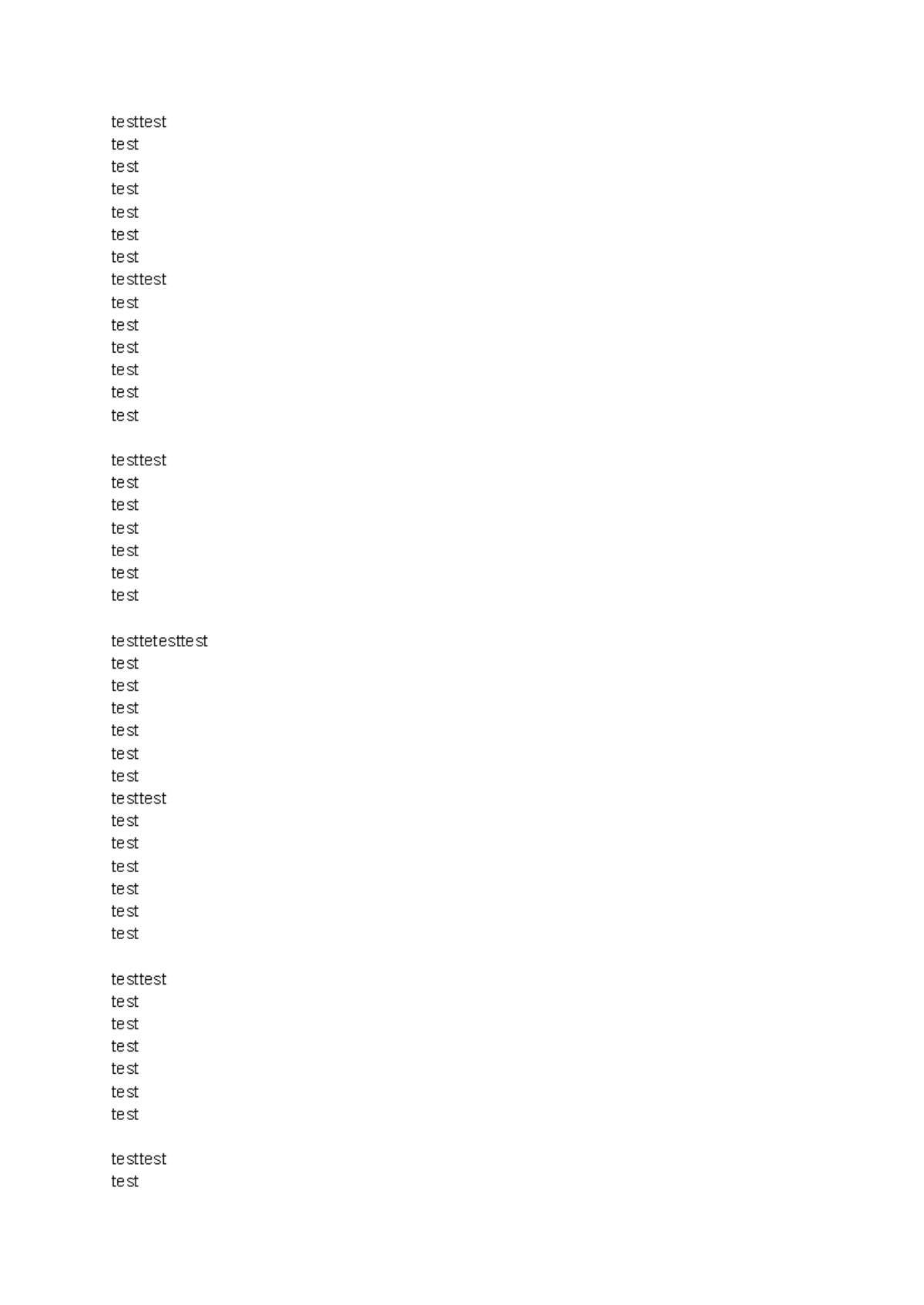 testtest
test
test
test
test
test
test
testtest
test
test
test
test
test
test

testtest
test
test
test
test
test
test

testtetesttest
test
test
test
test
test
test
testtest
test
test
test
test
test
test

testtest
test
test
test
test
test
test

testtest
test